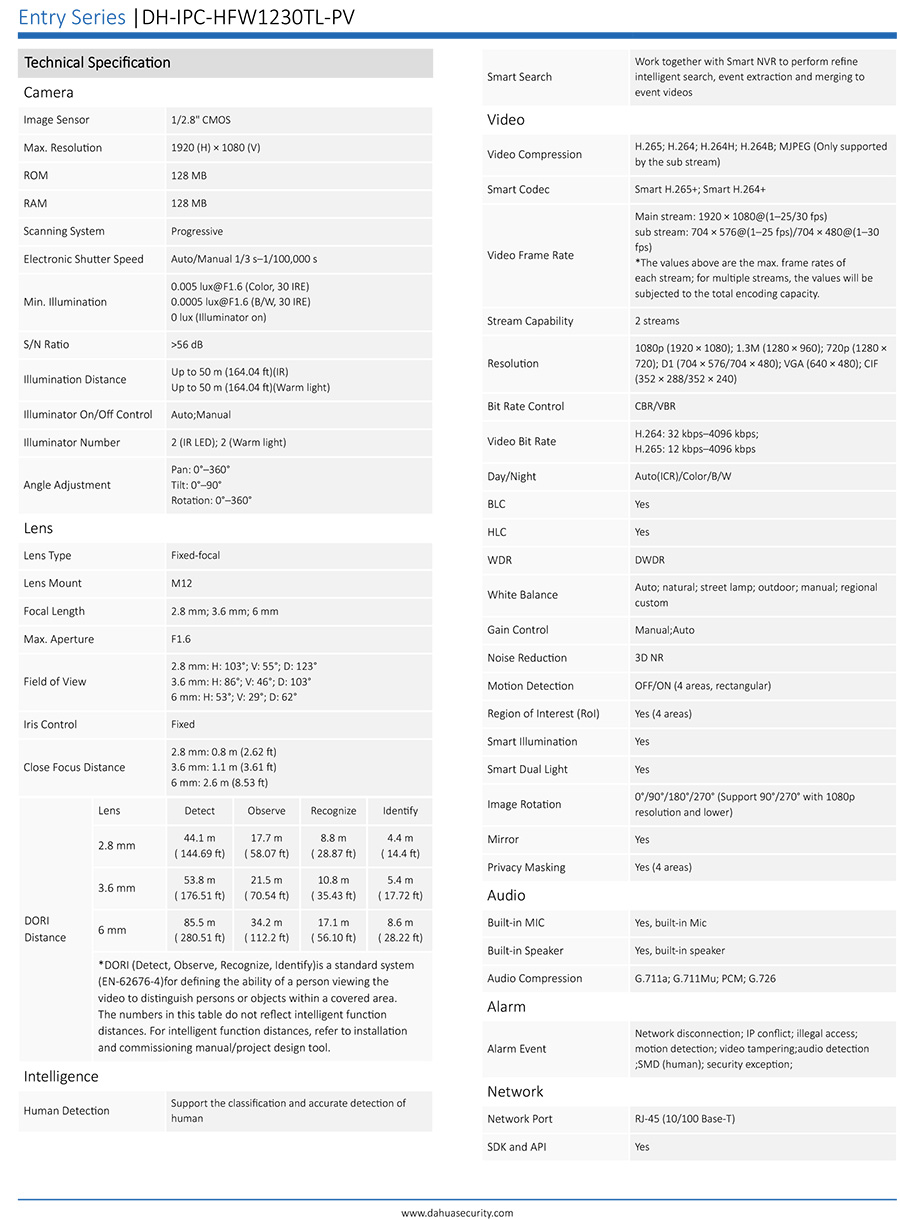 Entry Series |DH-IPC-HFW1230TL-PV

Technical Specification

Camera

| | |
|---|---|
| Image Sensor | 1/2.8" CMOS |
| Max. Resolution | 1920 (H) × 1080 (V) |
| ROM | 128 MB |
| RAM | 128 MB |
| Scanning System | Progressive |
| Electronic Shutter Speed | Auto/Manual 1/3 s–1/100,000 s |
| Min. Illumination | 0.005 lux@F1.6 (Color, 30 IRE) 0.0005 lux@F1.6 (B/W, 30 IRE) 0 lux (Illuminator on) |
| S/N Ratio | >56 dB |
| Illumination Distance | Up to 50 m (164.04 ft)(IR) Up to 50 m (164.04 ft)(Warm light) |
| Illuminator On/Off Control | Auto;Manual |
| Illuminator Number | 2 (IR LED); 2 (Warm light) |
| Angle Adjustment | Pan: 0°–360° Tilt: 0°–90° Rotation: 0°–360° |

Lens

| | |
|---|---|
| Lens Type | Fixed-focal |
| Lens Mount | M12 |
| Focal Length | 2.8 mm; 3.6 mm; 6 mm |
| Max. Aperture | F1.6 |
| Field of View | 2.8 mm: H: 103°; V: 55°; D: 123° 3.6 mm: H: 86°; V: 46°; D: 103° 6 mm: H: 53°; V: 29°; D: 62° |
| Iris Control | Fixed |
| Close Focus Distance | 2.8 mm: 0.8 m (2.62 ft) 3.6 mm: 1.1 m (3.61 ft) 6 mm: 2.6 m (8.53 ft) |

| DORI Distance | Lens | Detect | Observe | Recognize | Identify |
|---|---|---|---|---|---|
| | 2.8 mm | 44.1 m ( 144.69 ft) | 17.7 m ( 58.07 ft) | 8.8 m ( 28.87 ft) | 4.4 m ( 14.4 ft) |
| | 3.6 mm | 53.8 m ( 176.51 ft) | 21.5 m ( 70.54 ft) | 10.8 m ( 35.43 ft) | 5.4 m ( 17.72 ft) |
| | 6 mm | 85.5 m ( 280.51 ft) | 34.2 m ( 112.2 ft) | 17.1 m ( 56.10 ft) | 8.6 m ( 28.22 ft) |

*DORI (Detect, Observe, Recognize, Identify)is a standard system (EN-62676-4)for defining the ability of a person viewing the video to distinguish persons or objects within a covered area. The numbers in this table do not reflect intelligent function distances. For intelligent function distances, refer to installation and commissioning manual/project design tool.

Intelligence

| | |
|---|---|
| Human Detection | Support the classification and accurate detection of human |
| Smart Search | Work together with Smart NVR to perform refine intelligent search, event extraction and merging to event videos |

Video

| | |
|---|---|
| Video Compression | H.265; H.264; H.264H; H.264B; MJPEG (Only supported by the sub stream) |
| Smart Codec | Smart H.265+; Smart H.264+ |
| Video Frame Rate | Main stream: 1920 × 1080@(1–25/30 fps) sub stream: 704 × 576@(1–25 fps)/704 × 480@(1–30 fps) *The values above are the max. frame rates of each stream; for multiple streams, the values will be subjected to the total encoding capacity. |
| Stream Capability | 2 streams |
| Resolution | 1080p (1920 × 1080); 1.3M (1280 × 960); 720p (1280 × 720); D1 (704 × 576/704 × 480); VGA (640 × 480); CIF (352 × 288/352 × 240) |
| Bit Rate Control | CBR/VBR |
| Video Bit Rate | H.264: 32 kbps–4096 kbps; H.265: 12 kbps–4096 kbps |
| Day/Night | Auto(ICR)/Color/B/W |
| BLC | Yes |
| HLC | Yes |
| WDR | DWDR |
| White Balance | Auto; natural; street lamp; outdoor; manual; regional custom |
| Gain Control | Manual;Auto |
| Noise Reduction | 3D NR |
| Motion Detection | OFF/ON (4 areas, rectangular) |
| Region of Interest (RoI) | Yes (4 areas) |
| Smart Illumination | Yes |
| Smart Dual Light | Yes |
| Image Rotation | 0°/90°/180°/270° (Support 90°/270° with 1080p resolution and lower) |
| Mirror | Yes |
| Privacy Masking | Yes (4 areas) |

Audio

| | |
|---|---|
| Built-in MIC | Yes, built-in Mic |
| Built-in Speaker | Yes, built-in speaker |
| Audio Compression | G.711a; G.711Mu; PCM; G.726 |

Alarm

| | |
|---|---|
| Alarm Event | Network disconnection; IP conflict; illegal access; motion detection; video tampering;audio detection ;SMD (human); security exception; |

Network

| | |
|---|---|
| Network Port | RJ-45 (10/100 Base-T) |
| SDK and API | Yes |

www.dahuasecurity.com